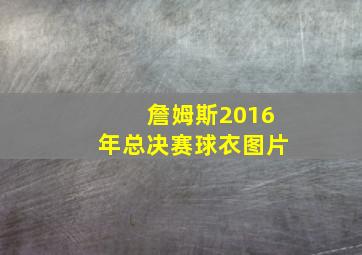 詹姆斯2016年总决赛球衣图片